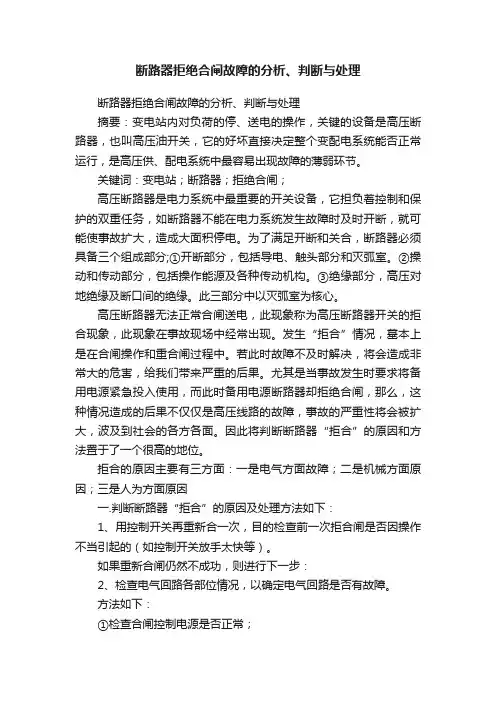 断路器拒绝合闸故障的分析、判断与处理

断路器拒绝合闸故障的分析、判断与处理

摘要：变电站内对负荷的停、送电的操作，关键的设备是高压断路器，也叫高压油开关，它的好坏直接决定整个变配电系统能否正常运行，是高压供、配电系统中最容易出现故障的薄弱环节。

关键词：变电站；断路器；拒绝合闸；

高压断路器是电力系统中最重要的开关设备，它担负着控制和保护的双重任务，如断路器不能在电力系统发生故障时及时开断，就可能使事故扩大，造成大面积停电。为了满足开断和关合，断路器必须具备三个组成部分;①开断部分，包括导电、触头部分和灭弧室。②操动和传动部分，包括操作能源及各种传动机构。③绝缘部分，高压对地绝缘及断口间的绝缘。此三部分中以灭弧室为核心。

高压断路器无法正常合闸送电，此现象称为高压断路器开关的拒合现象，此现象在事故现场中经常出现。发生“拒合”情况，基本上是在合闸操作和重合闸过程中。若此时故障不及时解决，将会造成非常大的危害，给我们带来严重的后果。尤其是当事故发生时要求将备用电源紧急投入使用，而此时备用电源断路器却拒绝合闸，那么，这种情况造成的后果不仅仅是高压线路的故障，事故的严重性将会被扩大，波及到社会的各方各面。因此将判断断路器“拒合”的原因和方法置于了一个很高的地位。

拒合的原因主要有三方面：一是电气方面故障；二是机械方面原因；三是人为方面原因

一.判断断路器“拒合”的原因及处理方法如下：

1、用控制开关再重新合一次，目的检查前一次拒合闸是否因操作不当引起的（如控制开关放手太快等）。

如果重新合闸仍然不成功，则进行下一步：

2、检查电气回路各部位情况，以确定电气回路是否有故障。

方法如下：

①检查合闸控制电源是否正常；